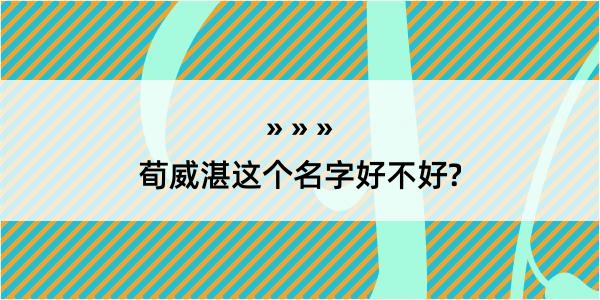 » » »

荀威湛这个名字好不好?